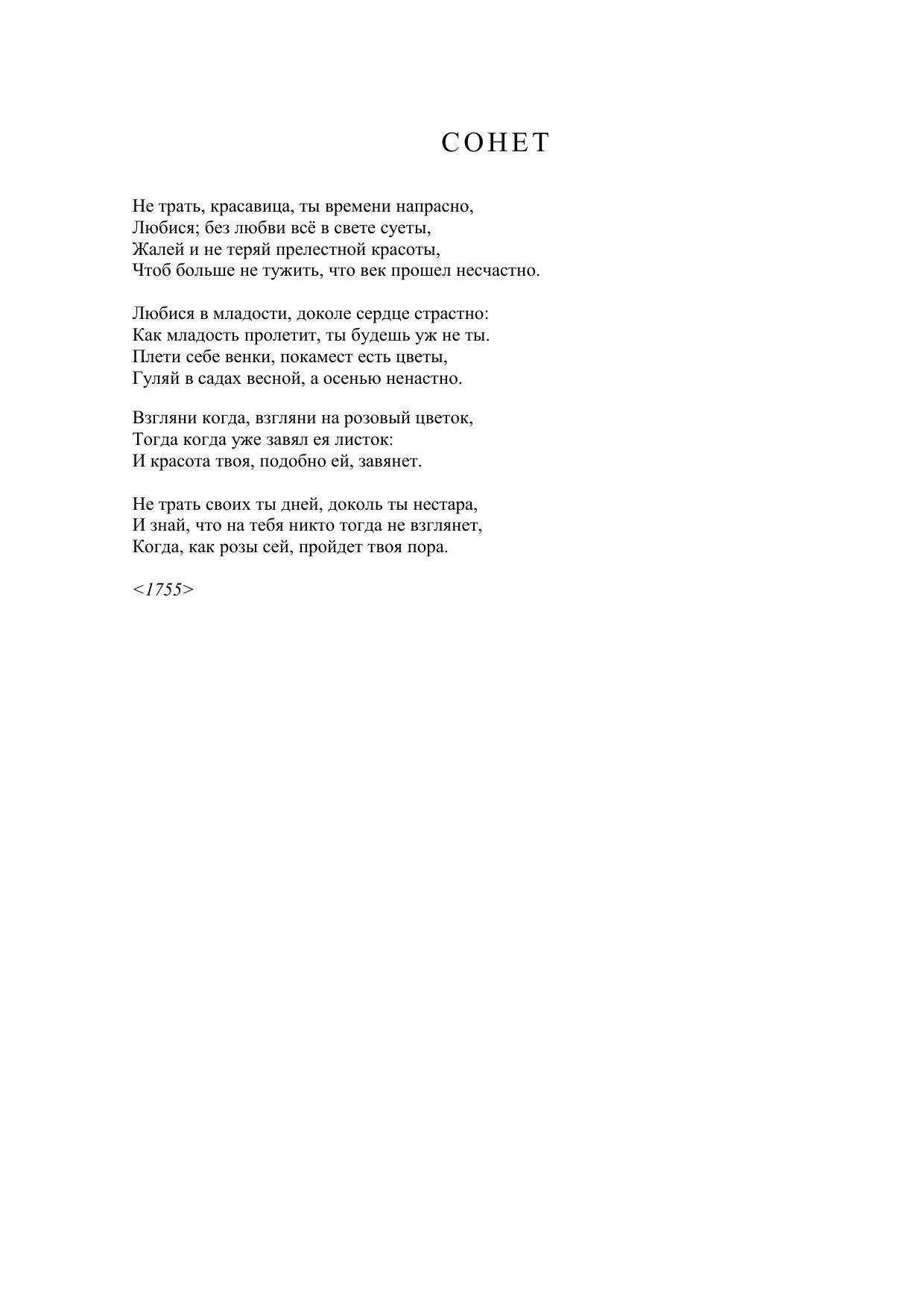 СОНЕТ

Не трать, красавица, ты времени напрасно,
Любися; без любви всё в свете суеты,
Жалей и не теряй прелестной красоты,
Чтоб больше не тужить, что век прошел несчастно.

Любися в младости, доколе сердце страстно:
Как младость пролетит, ты будешь уж не ты.
Плети себе венки, покамест есть цветы,
Гуляй в садах весной, а осенью ненастно.

Взгляни когда, взгляни на розовый цветок,
Тогда когда уже завял ея листок:
И красота твоя, подобно ей, завянет.

Не трать своих ты дней, доколь ты нестара,
И знай, что на тебя никто тогда не взглянет,
Когда, как розы сей, пройдет твоя пора.

<1755>